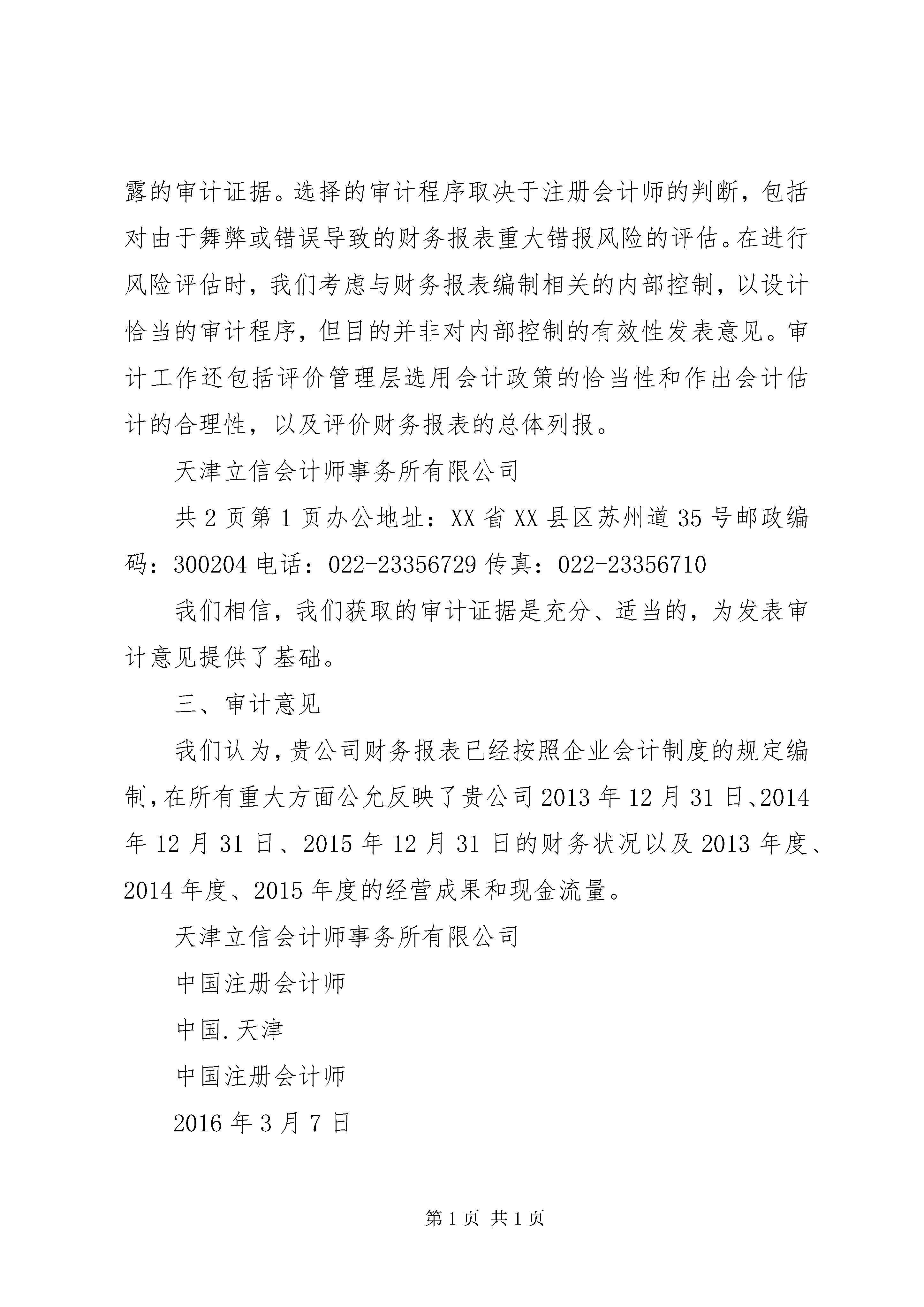 露的审计证据。选择的审计程序取决于注册会计师的判断，包括对由于舞弊或错误导致的财务报表重大错报风险的评估。在进行风险评估时，我们考虑与财务报表编制相关的内部控制，以设计恰当的审计程序，但目的并非对内部控制的有效性发表意见。审计工作还包括评价管理层选用会计政策的恰当性和作出会计估计的合理性，以及评价财务报表的总体列报。

天津立信会计师事务所有限公司

共 2 页第 1 页办公地址：XX 省 XX 县区苏州道 35 号邮政编码：300204 电话：022-23356729 传真：022-23356710

我们相信，我们获取的审计证据是充分、适当的，为发表审计意见提供了基础。

三、审计意见

我们认为，贵公司财务报表已经按照企业会计制度的规定编制，在所有重大方面公允反映了贵公司 2013 年 12 月 31 日、2014 年 12 月 31 日、2015 年 12 月 31 日的财务状况以及 2013 年度、2014 年度、2015 年度的经营成果和现金流量。

天津立信会计师事务所有限公司

中国注册会计师

中国.天津

中国注册会计师

2016 年 3 月 7 日

第 1 页 共 1 页